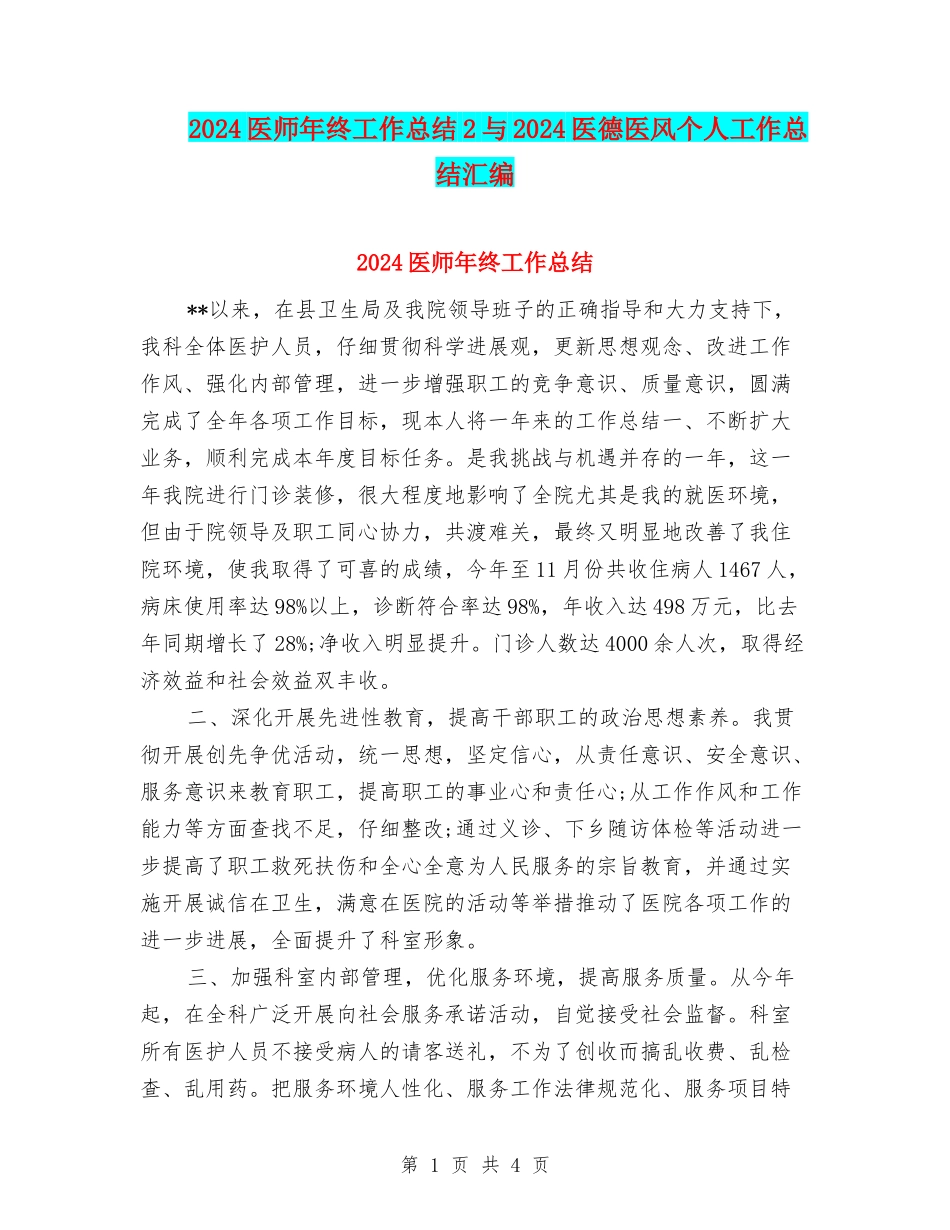 2024医师年终工作总结2与2024医德医风个人工作总结汇编

2024医师年终工作总结

**以来，在县卫生局及我院领导班子的正确指导和大力支持下，我科全体医护人员，仔细贯彻科学进展观，更新思想观念、改进工作作风、强化内部管理，进一步增强职工的竞争意识、质量意识，圆满完成了全年各项工作目标，现本人将一年来的工作总结一、不断扩大业务，顺利完成本年度目标任务。是我挑战与机遇并存的一年，这一年我院进行门诊装修，很大程度地影响了全院尤其是我的就医环境，但由于院领导及职工同心协力，共渡难关，最终又明显地改善了我住院环境，使我取得了可喜的成绩，今年至11月份共收住病人1467人，病床使用率达98%以上，诊断符合率达98%，年收入达498万元，比去年同期增长了28%;净收入明显提升。门诊人数达4000余人次，取得经济效益和社会效益双丰收。

二、深化开展先进性教育，提高干部职工的政治思想素养。我贯彻开展创先争优活动，统一思想，坚定信心，从责任意识、安全意识、服务意识来教育职工，提高职工的事业心和责任心;从工作作风和工作能力等方面查找不足，仔细整改;通过义诊、下乡随访体检等活动进一步提高了职工救死扶伤和全心全意为人民服务的宗旨教育，并通过实施开展诚信在卫生，满意在医院的活动等举措推动了医院各项工作的进一步进展，全面提升了科室形象。

三、加强科室内部管理，优化服务环境，提高服务质量。从今年起，在全科广泛开展向社会服务承诺活动，自觉接受社会监督。科室所有医护人员不接受病人的请客送礼，不为了创收而搞乱收费、乱检查、乱用药。把服务环境人性化、服务工作法律规范化、服务项目特

第 1 页 共 4 页